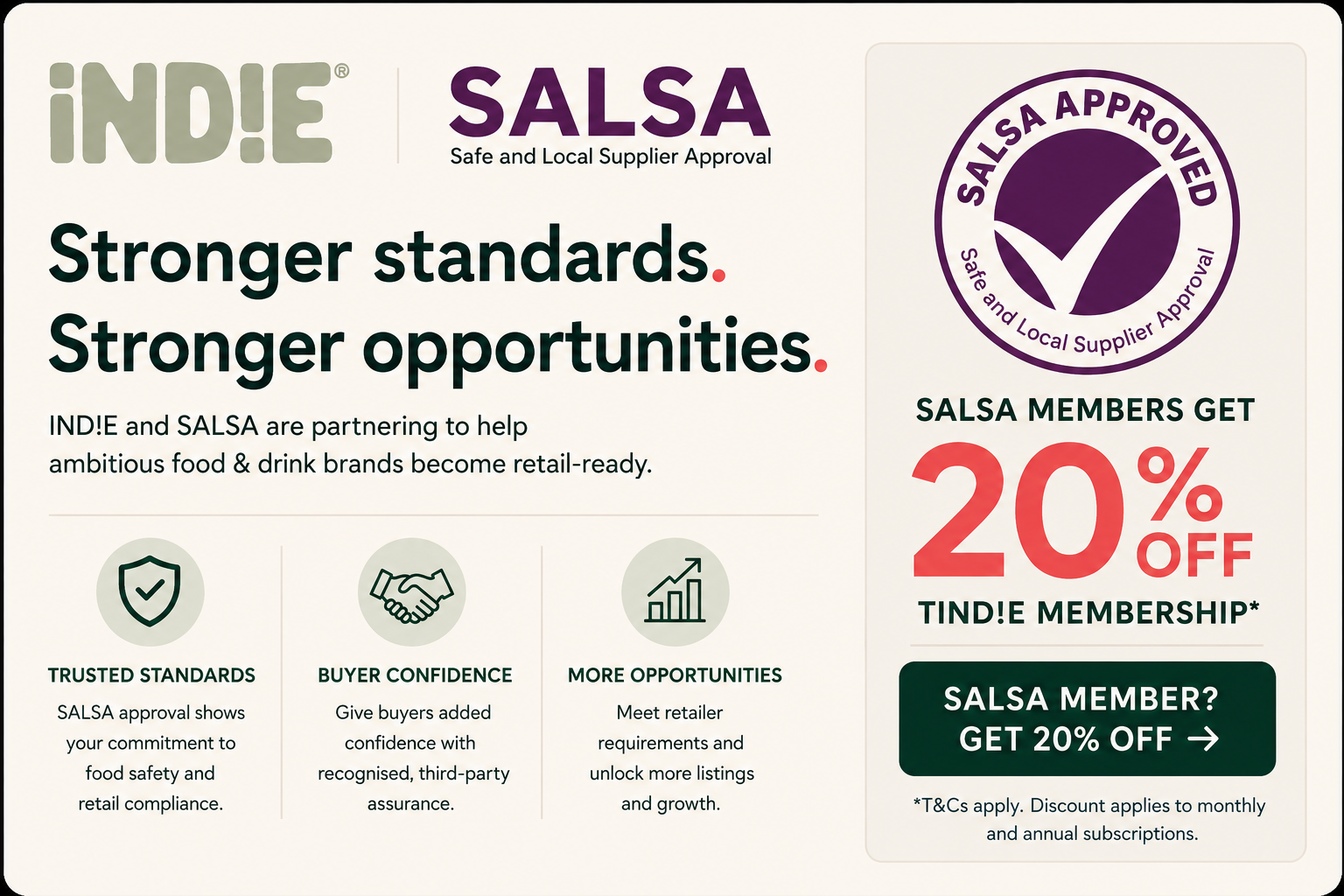 iND!E®

SALSA
Safe and Local Supplier Approval

Stronger standards.
Stronger opportunities.

IND!E and SALSA are partnering to help ambitious food & drink brands become retail-ready.

TRUSTED STANDARDS
SALSA approval shows your commitment to food safety and retail compliance.

BUYER CONFIDENCE
Give buyers added confidence with recognised, third-party assurance.

MORE OPPORTUNITIES
Meet retailer requirements and unlock more listings and growth.

SALSA APPROVED
Safe and Local Supplier Approval

SALSA MEMBERS GET
20% OFF
TIND!E MEMBERSHIP*

SALSA MEMBER?
GET 20% OFF →

*T&Cs apply. Discount applies to monthly and annual subscriptions.